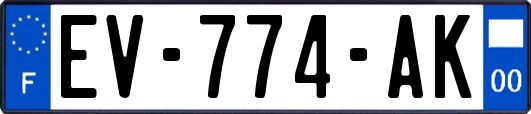 F
EV-774-AK
00